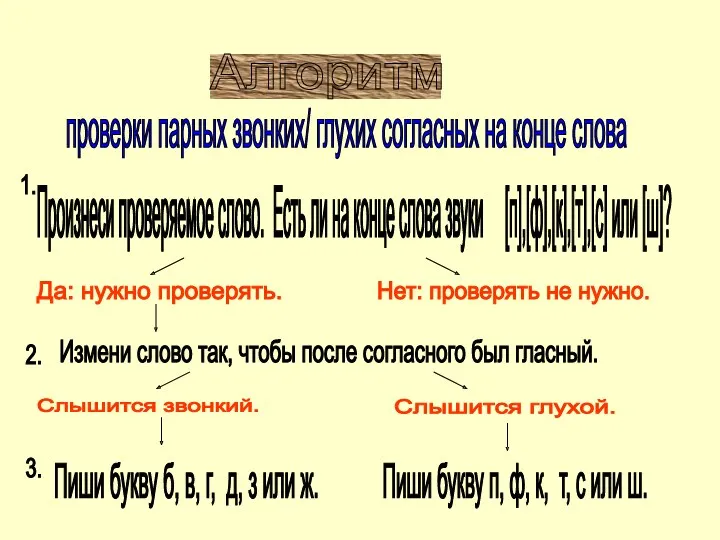 Алгоритм

проверки парных звонких/ глухих согласных на конце слова

1. Произнеси проверяемое слово. Есть ли на конце слова звуки [п],[ф],[к],[т],[с] или [ш]?

Да: нужно проверять.

Нет: проверять не нужно.

2. Измени слово так, чтобы после согласного был гласный.

Слышится звонкий.

Слышится глухой.

3. Пиши букву б, в, г, д, з или ж.

Пиши букву п, ф, к, т, с или ш.